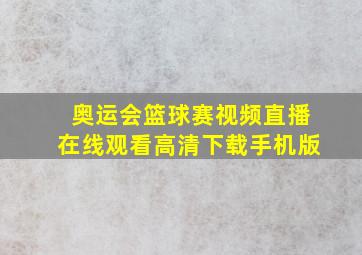 奥运会篮球赛视频直播
在线观看高清下载手机版